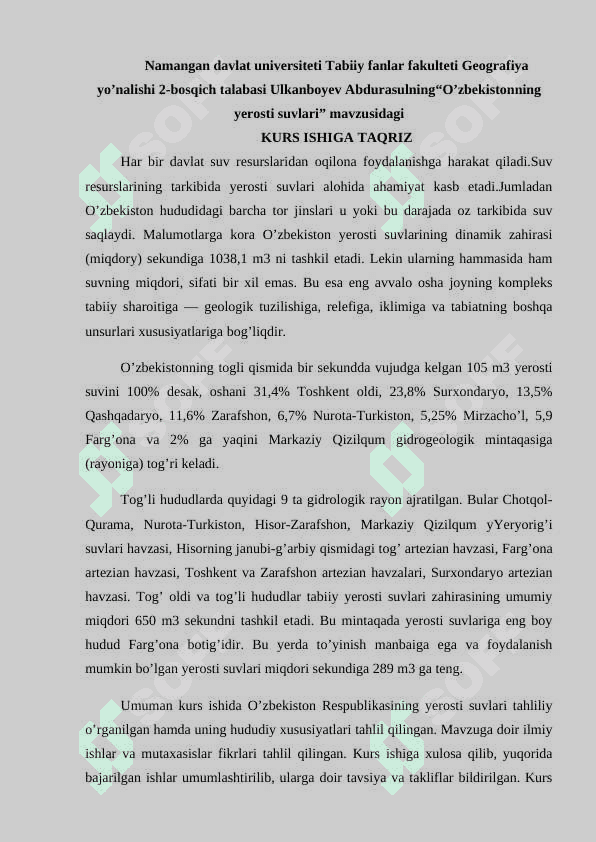 Namangan davlat universiteti Tabiiy fanlar fakulteti Geografiya yo’nalishi 2-bosqich talabasi Ulkanboyev Abdurasulning“O’zbekistonning yerosti suvlari” mavzusidagi
KURS ISHIGA TAQRIZ

Har bir davlat suv resurslaridan oqilona foydalanishga harakat qiladi.Suv resurslarining tarkibida yerosti suvlari alohida ahamiyat kasb etadi.Jumladan O’zbekiston hududidagi barcha tor jinslari u yoki bu darajada oz tarkibida suv saqlaydi. Malumotlarga kora O’zbekiston yerosti suvlarining dinamik zahirasi (miqdory) sekundiga 1038,1 m3 ni tashkil etadi. Lekin ularning hammasida ham suvning miqdori, sifati bir xil emas. Bu esa eng avvalo osha joyning kompleks tabiiy sharoitiga — geologik tuzilishiga, relefiga, iklimiga va tabiatning boshqa unsurlari xususiyatlariga bog’liqdir.

O’zbekistonning togli qismida bir sekundda vujudga kelgan 105 m3 yerosti suvini 100% desak, oshani 31,4% Toshkent oldi, 23,8% Surxondaryo, 13,5% Qashqadaryo, 11,6% Zarafshon, 6,7% Nurota-Turkiston, 5,25% Mirzacho’l, 5,9 Farg’ona va 2% ga yaqini Markaziy Qizilqum gidrogeologik mintaqasiga (rayoniga) tog’ri keladi.

Tog’li hududlarda quyidagi 9 ta gidrologik rayon ajratilgan. Bular Chotqol-Qurama, Nurota-Turkiston, Hisor-Zarafshon, Markaziy Qizilqum yYeryorig’i suvlari havzasi, Hisorning janubi-g’arbiy qismidagi tog’ artezian havzasi, Farg’ona artezian havzasi, Toshkent va Zarafshon artezian havzalari, Surxondaryo artezian havzasi. Tog’ oldi va tog’li hududlar tabiiy yerosti suvlari zahirasining umumiy miqdori 650 m3 sekundni tashkil etadi. Bu mintaqada yerosti suvlariga eng boy hudud Farg’ona botig’idir. Bu yerda to’yinish manbaiga ega va foydalanish mumkin bo’lgan yerosti suvlari miqdori sekundiga 289 m3 ga teng.

Umuman kurs ishida O’zbekiston Respublikasining yerosti suvlari tahliliy o’rganilgan hamda uning hududiy xususiyatlari tahlil qilingan. Mavzuga doir ilmiy ishlar va mutaxasislar fikrlari tahlil qilingan. Kurs ishiga xulosa qilib, yuqorida bajarilgan ishlar umumlashtirilib, ularga doir tavsiya va takliflar bildirilgan. Kurs